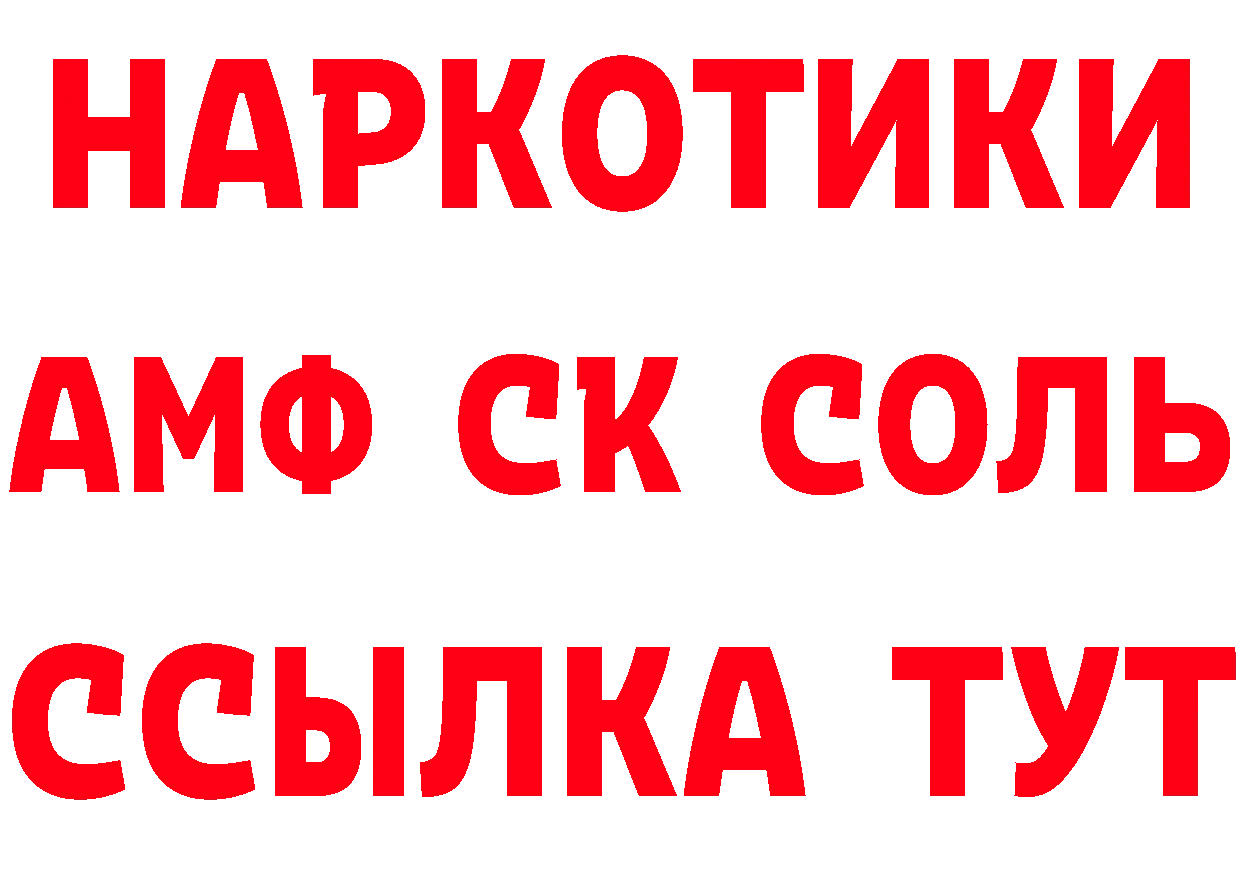 НАРКОТИКИ

АМФ СК СОЛЬ

ССЫЛКА ТУТ